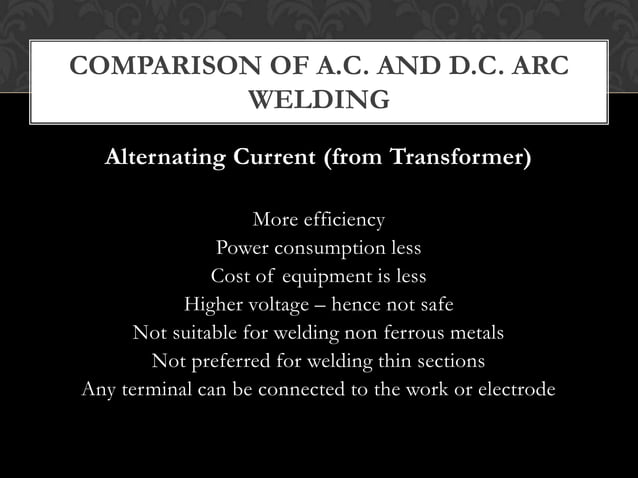 COMPARISON OF A.C. AND D.C. ARC WELDING

Alternating Current (from Transformer)

More efficiency
Power consumption less
Cost of equipment is less
Higher voltage – hence not safe
Not suitable for welding non ferrous metals
Not preferred for welding thin sections
Any terminal can be connected to the work or electrode